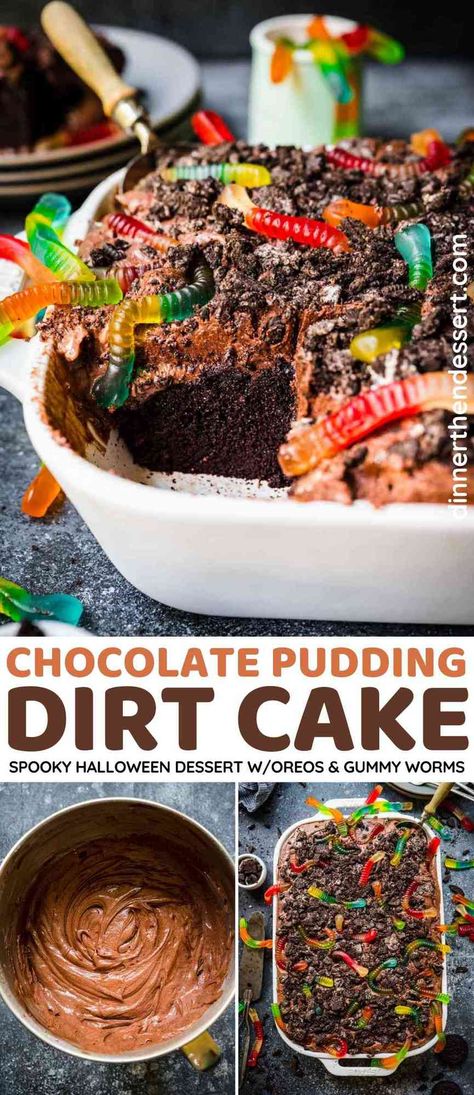 dinnerthendessert.com

CHOCOLATE PUDDING
DIRT CAKE
SPOOKY HALLOWEEN DESSERT W/OREOS & GUMMY WORMS